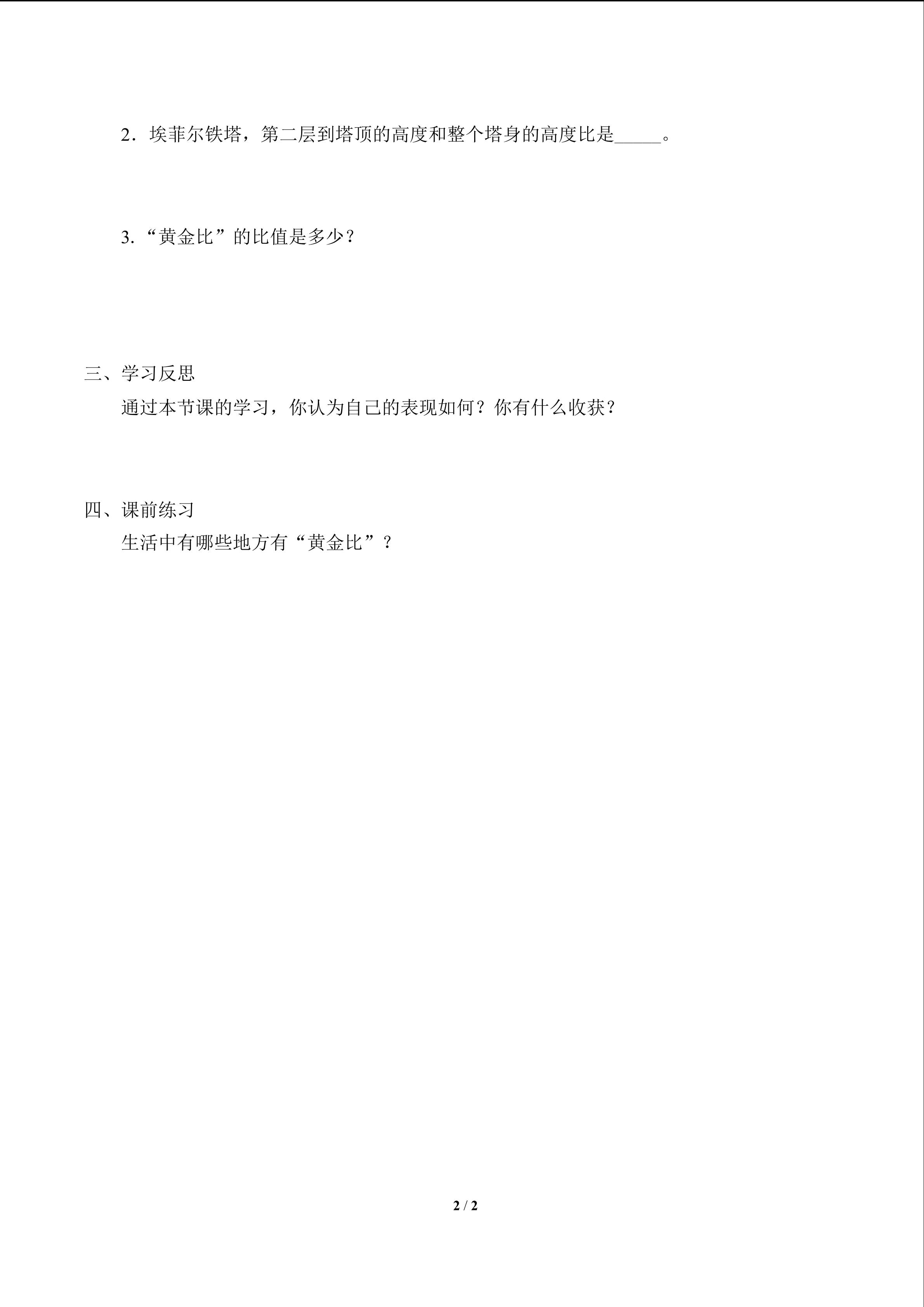 2．埃菲尔铁塔，第二层到塔顶的高度和整个塔身的高度比是_____。

3.“黄金比”的比值是多少？

三、学习反思

通过本节课的学习，你认为自己的表现如何？你有什么收获？

四、课前练习

生活中有哪些地方有“黄金比”？

2 / 2